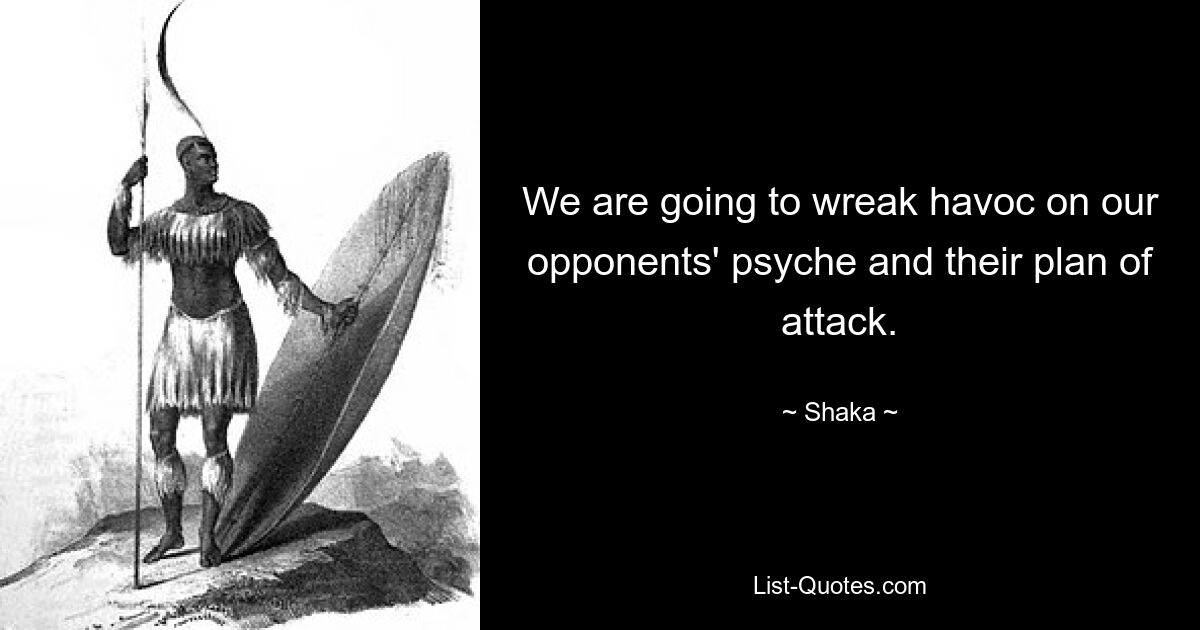 We are going to wreak havoc on our opponents' psyche and their plan of attack.

~ Shaka ~

List-Quotes.com